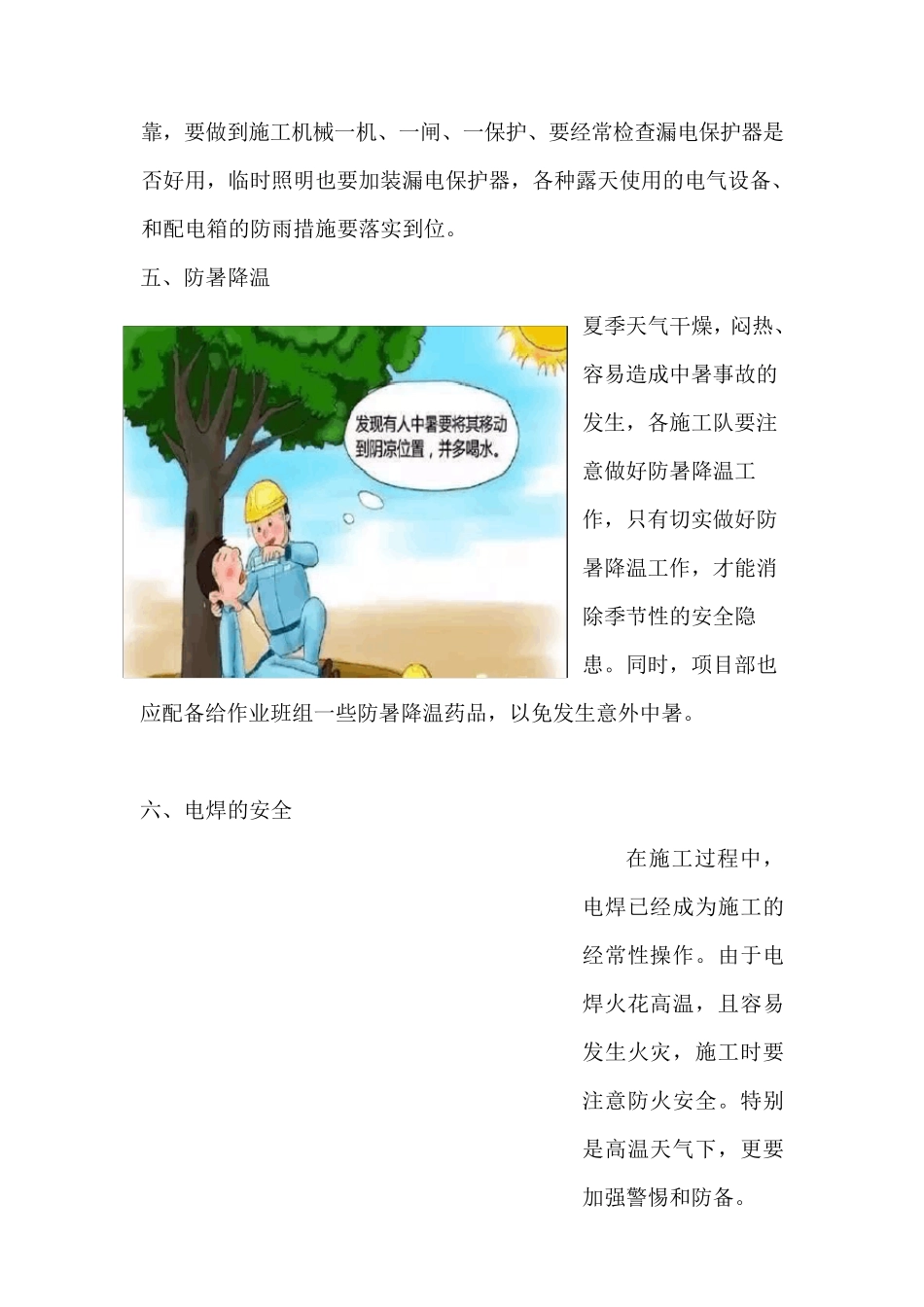 靠，要做到施工机械一机、一闸、一保护、要经常检查漏电保护器是否好用，临时照明也要加装漏电保护器，各种露天使用的电气设备、和配电箱的防雨措施要落实到位。

五、防暑降温

发现有人中暑要将其移动到阴凉位置，并多喝水。

夏季天气干燥，闷热、容易造成中暑事故的发生，各施工队要注意做好防暑降温工作，只有切实做好防暑降温工作，才能消除季节性的安全隐患。同时，项目部也应配备给作业班组一些防暑降温药品，以免发生意外中暑。

六、电焊的安全

在施工过程中，电焊已经成为施工的经常性操作。由于电焊火花高温，且容易发生火灾，施工时要注意防火安全。特别是高温天气下，更要加强警惕和防备。